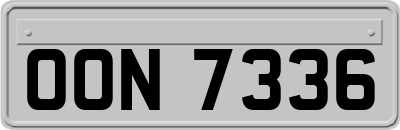 OON 7336